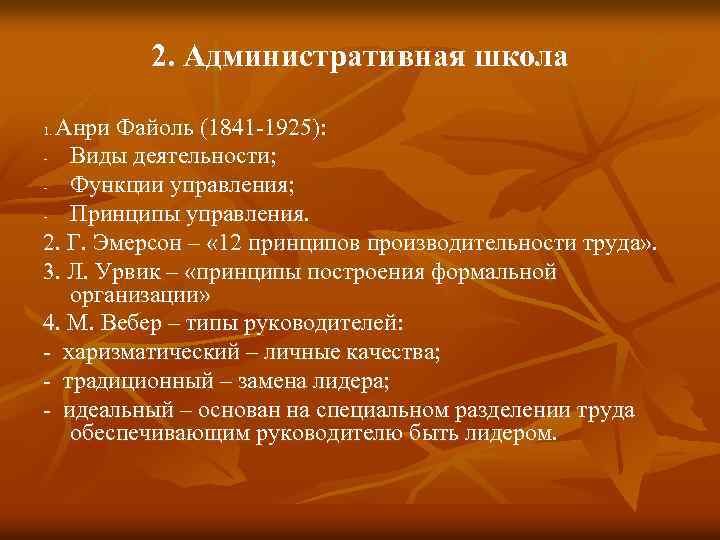 2. Административная школа

1. Анри Файоль (1841-1925):
- Виды деятельности;
- Функции управления;
- Принципы управления.
2. Г. Эмерсон – «12 принципов производительности труда».
3. Л. Урвик – «принципы построения формальной организации»
4. М. Вебер – типы руководителей:
- харизматический – личные качества;
- традиционный – замена лидера;
- идеальный – основан на специальном разделении труда обеспечивающим руководителю быть лидером.